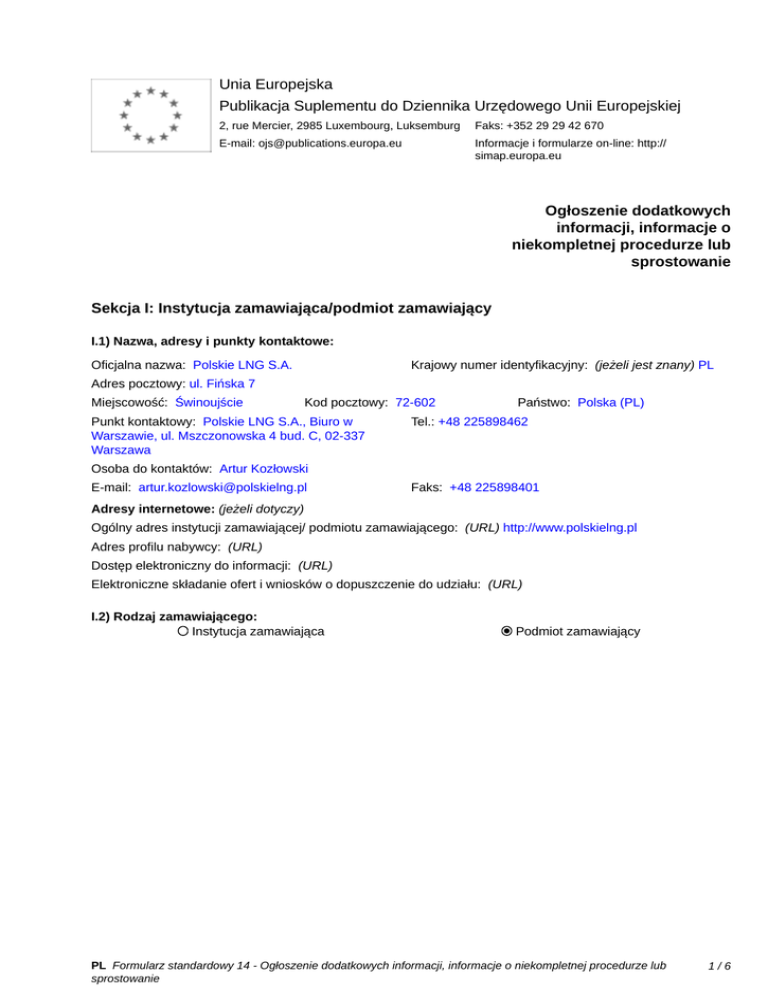 Unia Europejska
Publikacja Suplementu do Dziennika Urzędowego Unii Europejskiej
2, rue Mercier, 2985 Luxembourg, Luksemburg
Faks: +352 29 29 42 670
E-mail: ojs@publications.europa.eu
Informacje i formularze on-line: http://simap.europa.eu

Ogłoszenie dodatkowych informacji, informacje o niekompletnej procedurze lub sprostowanie

Sekcja I: Instytucja zamawiająca/podmiot zamawiający

I.1) Nazwa, adresy i punkty kontaktowe:

Oficjalna nazwa: Polskie LNG S.A.
Krajowy numer identyfikacyjny: (jeżeli jest znany) PL
Adres pocztowy: ul. Fińska 7
Miejscowość: Świnoujście
Kod pocztowy: 72-602
Państwo: Polska (PL)
Punkt kontaktowy: Polskie LNG S.A., Biuro w Warszawie, ul. Mszczonowska 4 bud. C, 02-337 Warszawa
Tel.: +48 225898462
Osoba do kontaktów: Artur Kozłowski
E-mail: artur.kozlowski@polskielng.pl
Faks: +48 225898401

Adresy internetowe: (jeżeli dotyczy)
Ogólny adres instytucji zamawiającej/ podmiotu zamawiającego: (URL) http://www.polskielng.pl
Adres profilu nabywcy: (URL)
Dostęp elektroniczny do informacji: (URL)
Elektroniczne składanie ofert i wniosków o dopuszczenie do udziału: (URL)

I.2) Rodzaj zamawiającego:
Instytucja zamawiająca
Podmiot zamawiający

PL Formularz standardowy 14 - Ogłoszenie dodatkowych informacji, informacje o niekompletnej procedurze lub sprostowanie
1 / 6